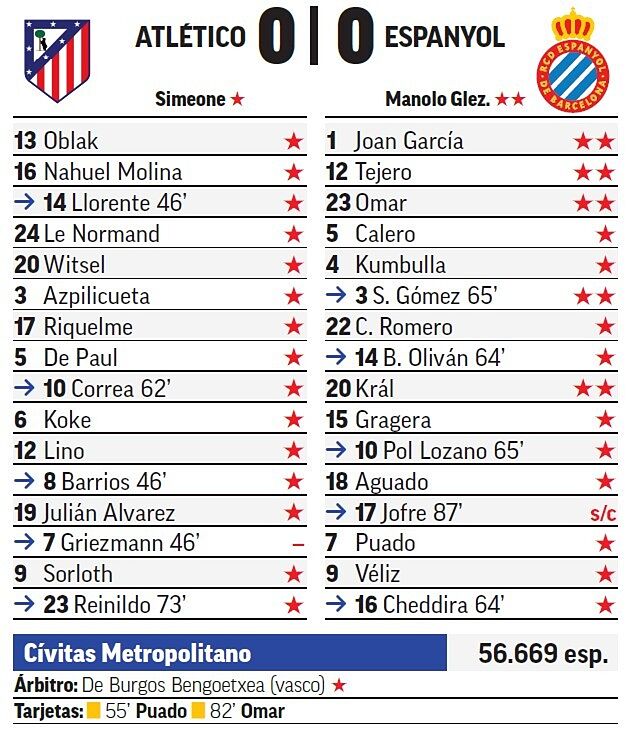 ATLÉTICO 0 | 0 ESPANYOL

RCD ESPANYOL DE BARCELONA

Simeone ★

13 Oblak ★
16 Nahuel Molina ★
→ 14 Llorente 46' ★
24 Le Normand ★
20 Witsel ★
3 Azpilicueta ★
17 Riquelme ★
5 De Paul ★
→ 10 Correa 62' ★
6 Koke ★
12 Lino ★
→ 8 Barrios 46' ★
19 Julián Alvarez ★
→ 7 Griezmann 46' –
9 Sorloth ★
→ 23 Reinildo 73' ★

Manolo Glez. ★★

1 Joan García ★★
12 Tejero ★★
23 Omar ★★
5 Calero ★
4 Kumbulla ★
→ 3 S. Gómez 65' ★★
22 C. Romero ★
→ 14 B. Oliván 64' ★
20 Král ★★
15 Gragera ★
→ 10 Pol Lozano 65' ★
18 Aguado ★
→ 17 Jofre 87' s/c
7 Puado ★
9 Véliz ★
→ 16 Cheddira 64' ★

Cívitas Metropolitano 56.669 esp.

Árbitro: De Burgos Bengoetxea (vasco) ★

Tarjetas: 55' Puado 82' Omar